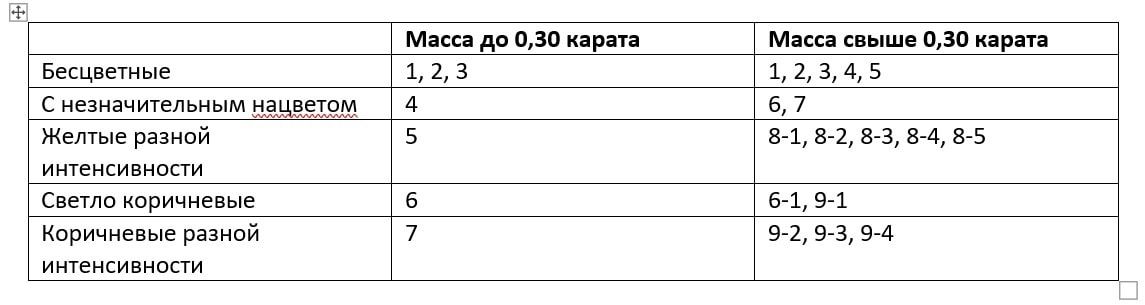 |  | Масса до 0,30 карата | Масса свыше 0,30 карата |
|---|---|---|
| Бесцветные | 1, 2, 3 | 1, 2, 3, 4, 5 |
| С незначительным нацветом | 4 | 6, 7 |
| Желтые разной интенсивности | 5 | 8-1, 8-2, 8-3, 8-4, 8-5 |
| Светло коричневые | 6 | 6-1, 9-1 |
| Коричневые разной интенсивности | 7 | 9-2, 9-3, 9-4 |